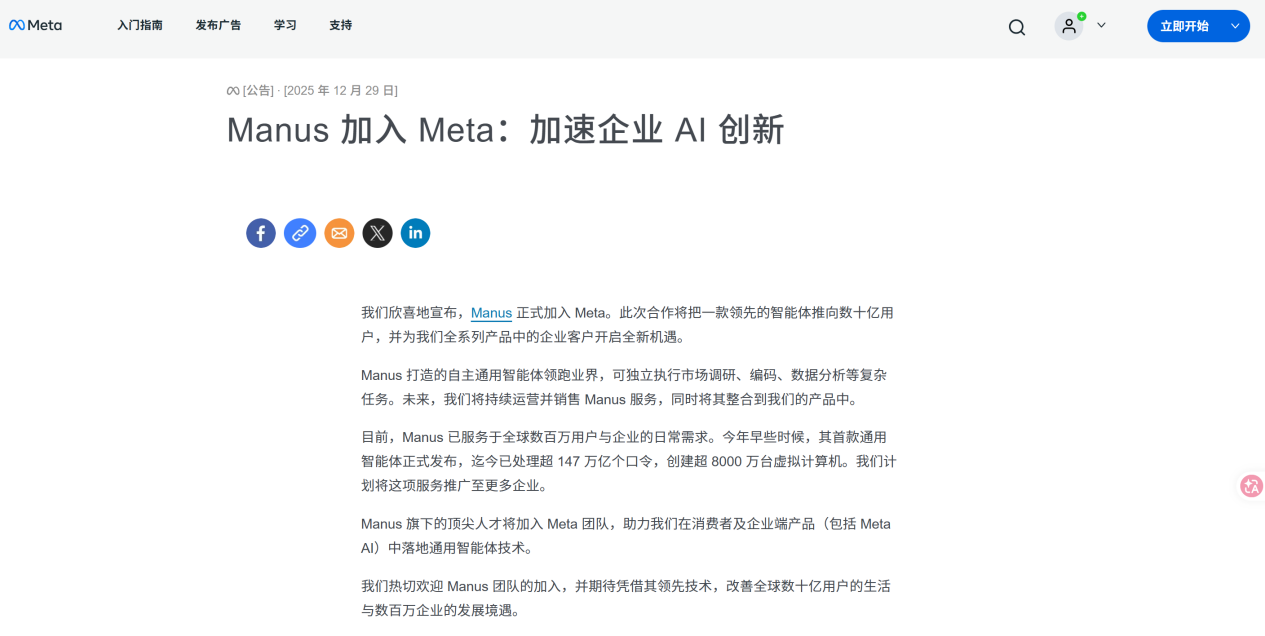 Meta 入门指南 发布广告 学习 支持

立即开始

[公告] · [2025 年 12 月 29 日]

Manus 加入 Meta：加速企业 AI 创新

我们欣喜地宣布，Manus 正式加入 Meta。此次合作将把一款领先的智能体推向数十亿用户，并为我们全系列产品中的企业客户开启全新机遇。

Manus 打造的自主通用智能体领跑业界，可独立执行市场调研、编码、数据分析等复杂任务。未来，我们将持续运营并销售 Manus 服务，同时将其整合到我们的产品中。

目前，Manus 已服务于全球数百万用户与企业的日常需求。今年早些时候，其首款通用智能体正式发布，迄今已处理超 147 万亿个口令，创建超 8000 万台虚拟计算机。我们计划将这项服务推广至更多企业。

Manus 旗下的顶尖人才将加入 Meta 团队，助力我们在消费者及企业端产品（包括 Meta AI）中落地通用智能体技术。

我们热切欢迎 Manus 团队的加入，并期待凭借其领先技术，改善全球数十亿用户的生活与数百万企业的发展境遇。